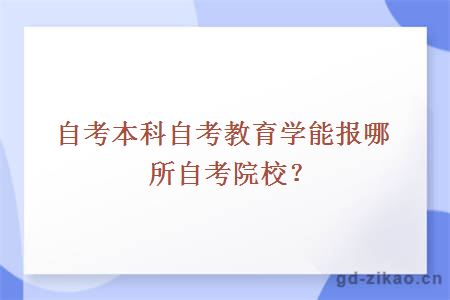 自考本科自考教育学能报哪所自考院校？

gd-zikao.cn